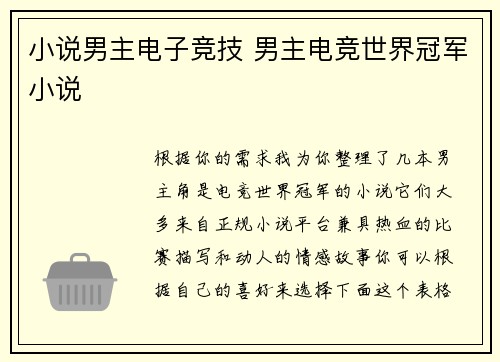 小说男主电子竞技 男主电竞世界冠军小说

根据你的需求我为你整理了几本男主角是电竞世界冠军的小说它们大多来自正规小说平台兼具热血的比赛描写和动人的情感故事你可以根据自己的喜好来选择下面这个表格